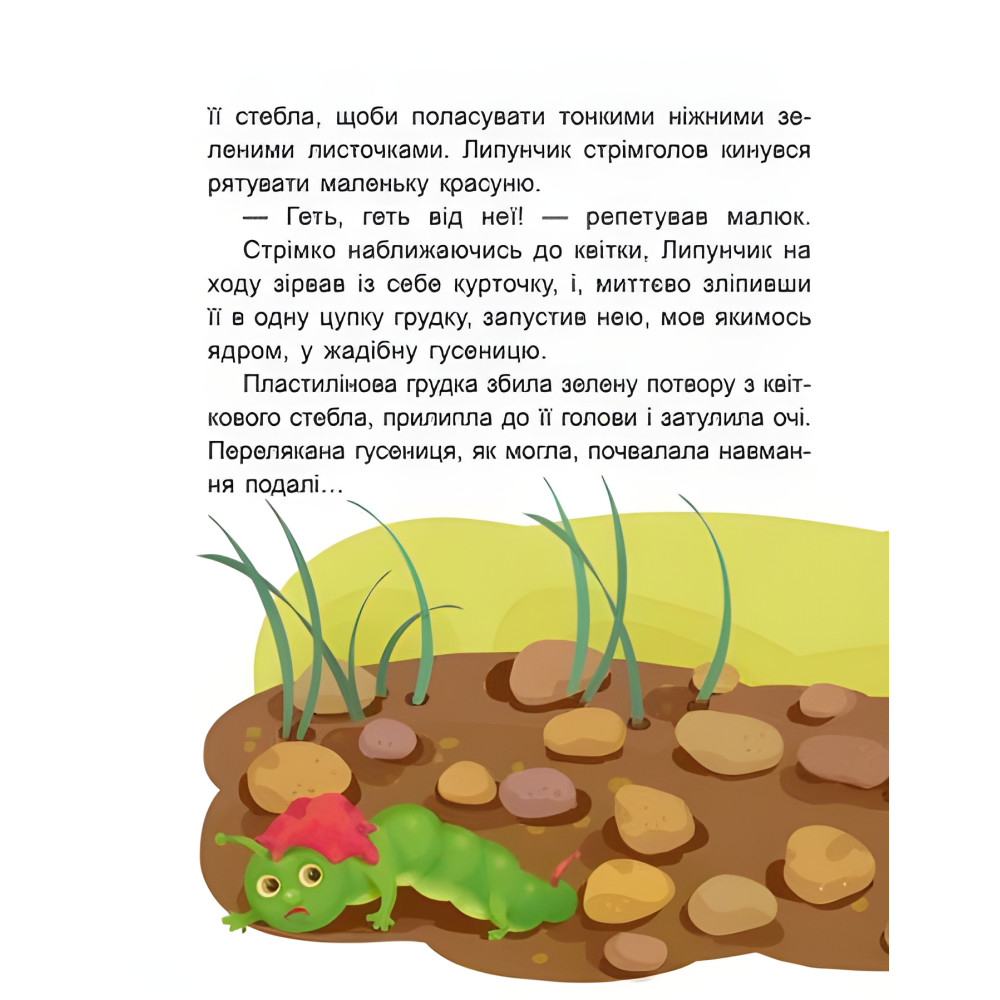 її стебла, щоби поласувати тонкими ніжними зеленими листочками. Липунчик стрімголов кинувся рятувати маленьку красуню.

— Геть, геть від неї! — репетував малюк.

Стрімко наближаючись до квітки, Липунчик на ходу зірвав із себе курточку, і, миттєво зліпивши її в одну цупку грудку, запустив нею, мов якимось ядром, у жадібну гусеницю.

Пластилінова грудка збила зелену потвору з квіткового стебла, прилипла до її голови і затулила очі. Перелякана гусениця, як могла, почвалала навмання подалі...